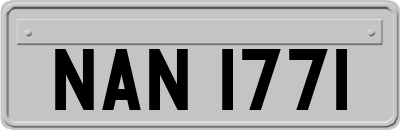 NAN 1771